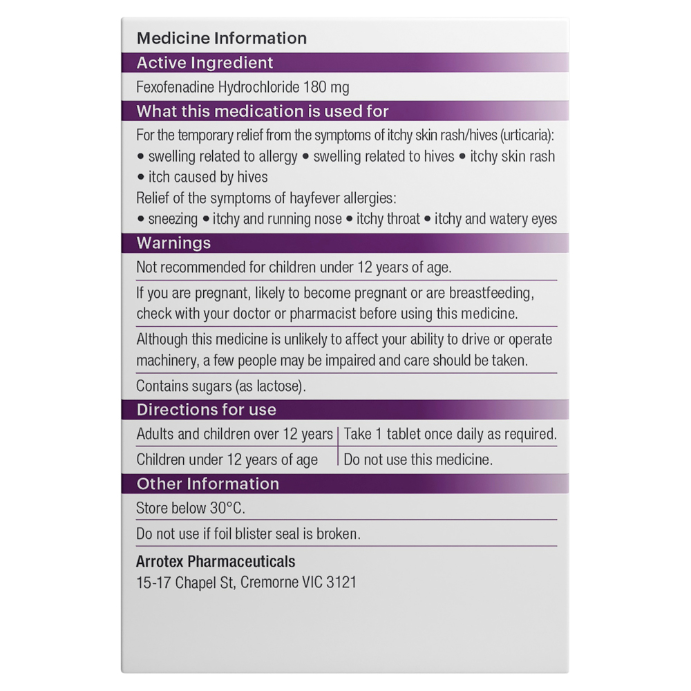 Medicine Information

Active Ingredient

Fexofenadine Hydrochloride 180 mg

What this medication is used for

For the temporary relief from the symptoms of itchy skin rash/hives (urticaria):
• swelling related to allergy • swelling related to hives • itchy skin rash • itch caused by hives

Relief of the symptoms of hayfever allergies:
• sneezing • itchy and running nose • itchy throat • itchy and watery eyes

Warnings

Not recommended for children under 12 years of age.

If you are pregnant, likely to become pregnant or are breastfeeding, check with your doctor or pharmacist before using this medicine.

Although this medicine is unlikely to affect your ability to drive or operate machinery, a few people may be impaired and care should be taken.

Contains sugars (as lactose).

Directions for use

| Adults and children over 12 years | Take 1 tablet once daily as required. |
|---|---|
| Children under 12 years of age | Do not use this medicine. |

Other Information

Store below 30°C.

Do not use if foil blister seal is broken.

Arrotex Pharmaceuticals
15-17 Chapel St, Cremorne VIC 3121